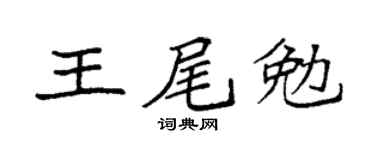 王尾勉

词典网